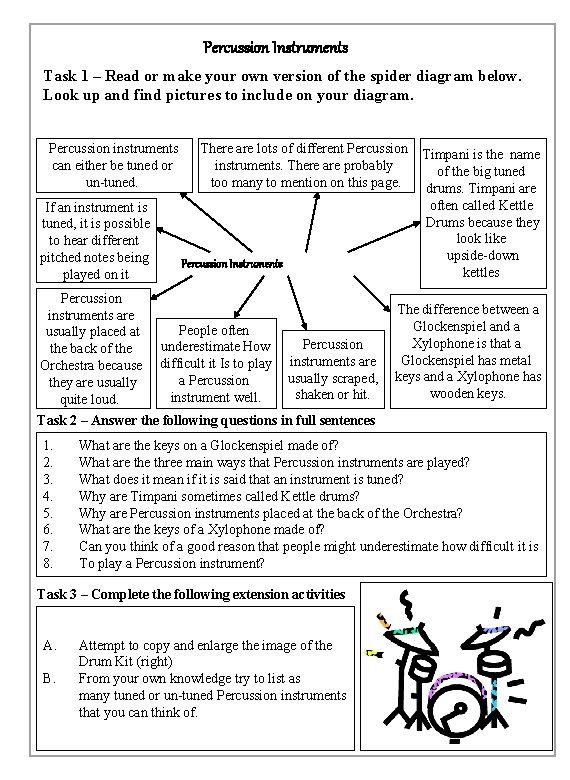 Percussion Instruments

Task 1 – Read or make your own version of the spider diagram below. Look up and find pictures to include on your diagram.

Percussion instruments can either be tuned or un-tuned.

There are lots of different Percussion instruments. There are probably too many to mention on this page.

Timpani is the name of the big tuned drums. Timpani are often called Kettle Drums because they look like upside-down kettles

If an instrument is tuned, it is possible to hear different pitched notes being played on it

Percussion Instruments

Percussion instruments are usually placed at the back of the Orchestra because they are usually quite loud.

People often underestimate How difficult it Is to play a Percussion instrument well.

Percussion instruments are usually scraped, shaken or hit.

The difference between a Glockenspiel and a Xylophone is that a Glockenspiel has metal keys and a Xylophone has wooden keys.

Task 2 – Answer the following questions in full sentences

1. What are the keys on a Glockenspiel made of?
2. What are the three main ways that Percussion instruments are played?
3. What does it mean if it is said that an instrument is tuned?
4. Why are Timpani sometimes called Kettle drums?
5. Why are Percussion instruments placed at the back of the Orchestra?
6. What are the keys of a Xylophone made of?
7. Can you think of a good reason that people might underestimate how difficult it is
8. To play a Percussion instrument?

Task 3 – Complete the following extension activities

A. Attempt to copy and enlarge the image of the Drum Kit (right)
B. From your own knowledge try to list as many tuned or un-tuned Percussion instruments that you can think of.